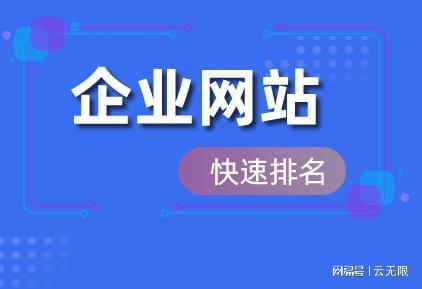 企业网站

快速排名

网易号 | 云无限